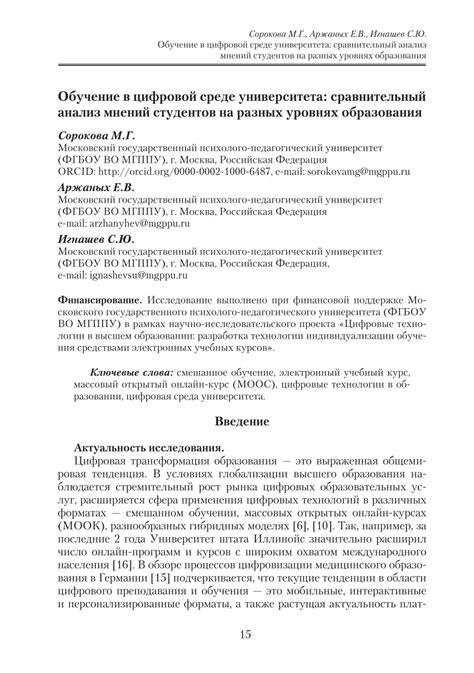 Сорокова М.Г., Аржаных Е.В., Игнашев С.Ю.
Обучение в цифровой среде университета: сравнительный анализ мнений студентов на разных уровнях образования

Обучение в цифровой среде университета: сравнительный анализ мнений студентов на разных уровнях образования

Сорокова М.Г.
Московский государственный психолого-педагогический университет (ФГБОУ ВО МГППУ), г. Москва, Российская Федерация
ORCID: http://orcid.org/0000-0002-1000-6487, e-mail: sorokovamg@mgppu.ru

Аржаных Е.В.
Московский государственный психолого-педагогический университет (ФГБОУ ВО МГППУ), г. Москва, Российская Федерация
e-mail: arzhanyhev@mgppu.ru

Игнашев С.Ю.
Московский государственный психолого-педагогический университет (ФГБОУ ВО МГППУ), г. Москва, Российская Федерация,
e-mail: ignashevsu@mgppu.ru

Финансирование. Исследование выполнено при финансовой поддержке Московского государственного психолого-педагогического университета (ФГБОУ ВО МГППУ) в рамках научно-исследовательского проекта «Цифровые технологии в высшем образовании: разработка технологии индивидуализации обучения средствами электронных учебных курсов».

Ключевые слова: смешанное обучение, электронный учебный курс, массовый открытый онлайн-курс (МООС), цифровые технологии в образовании, цифровая среда университета.

Введение

Актуальность исследования.
Цифровая трансформация образования — это выраженная общемировая тенденция. В условиях глобализации высшего образования наблюдается стремительный рост рынка цифровых образовательных услуг, расширяется сфера применения цифровых технологий в различных форматах — смешанном обучении, массовых открытых онлайн-курсах (МООК), разнообразных гибридных моделях [6], [10]. Так, например, за последние 2 года Университет штата Иллинойс значительно расширил число онлайн-программ и курсов с широким охватом международного населения [16]. В обзоре процессов цифровизации медицинского образования в Германии [15] подчеркивается, что текущие тенденции в области цифрового преподавания и обучения — это мобильные, интерактивные и персонализированные форматы, а также растущая актуальность плат-

15